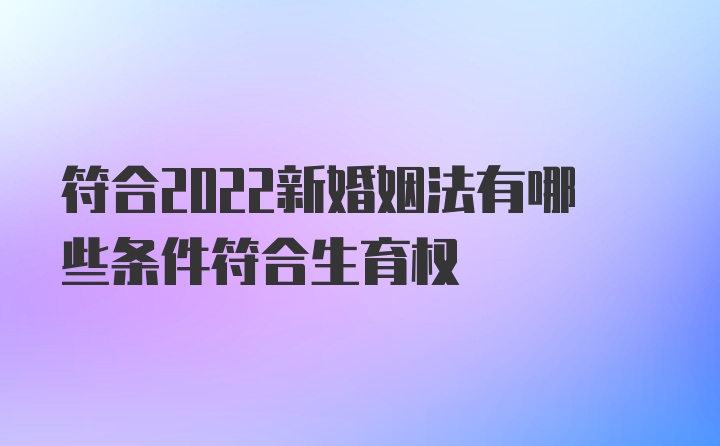 符合2022新婚姻法有哪些条件符合生育权